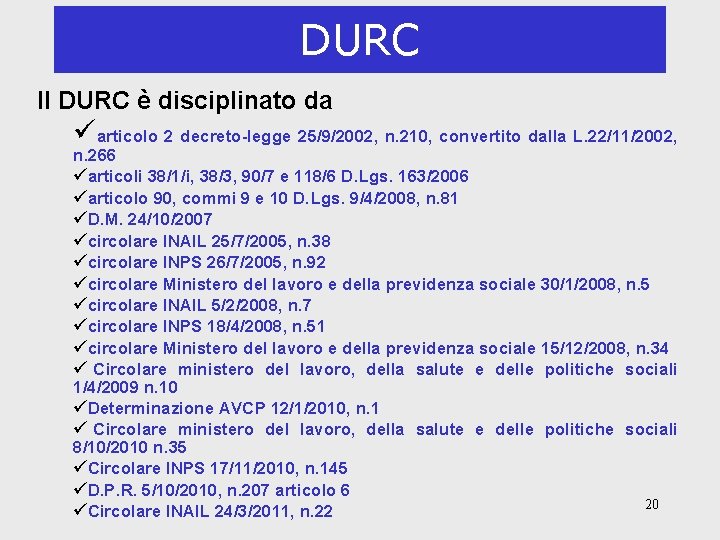 DURC

Il DURC è disciplinato da

✓articolo 2 decreto-legge 25/9/2002, n.210, convertito dalla L.22/11/2002, n.266
✓articoli 38/1/i, 38/3, 90/7 e 118/6 D.Lgs. 163/2006
✓articolo 90, commi 9 e 10 D.Lgs. 9/4/2008, n.81
✓D.M. 24/10/2007
✓circolare INAIL 25/7/2005, n.38
✓circolare INPS 26/7/2005, n.92
✓circolare Ministero del lavoro e della previdenza sociale 30/1/2008, n.5
✓circolare INAIL 5/2/2008, n.7
✓circolare INPS 18/4/2008, n.51
✓circolare Ministero del lavoro e della previdenza sociale 15/12/2008, n.34
✓ Circolare ministero del lavoro, della salute e delle politiche sociali 1/4/2009 n.10
✓Determinazione AVCP 12/1/2010, n.1
✓ Circolare ministero del lavoro, della salute e delle politiche sociali 8/10/2010 n.35
✓Circolare INPS 17/11/2010, n.145
✓D.P.R. 5/10/2010, n.207 articolo 6
✓Circolare INAIL 24/3/2011, n.22

20